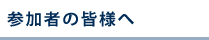 参加者の皆様へ